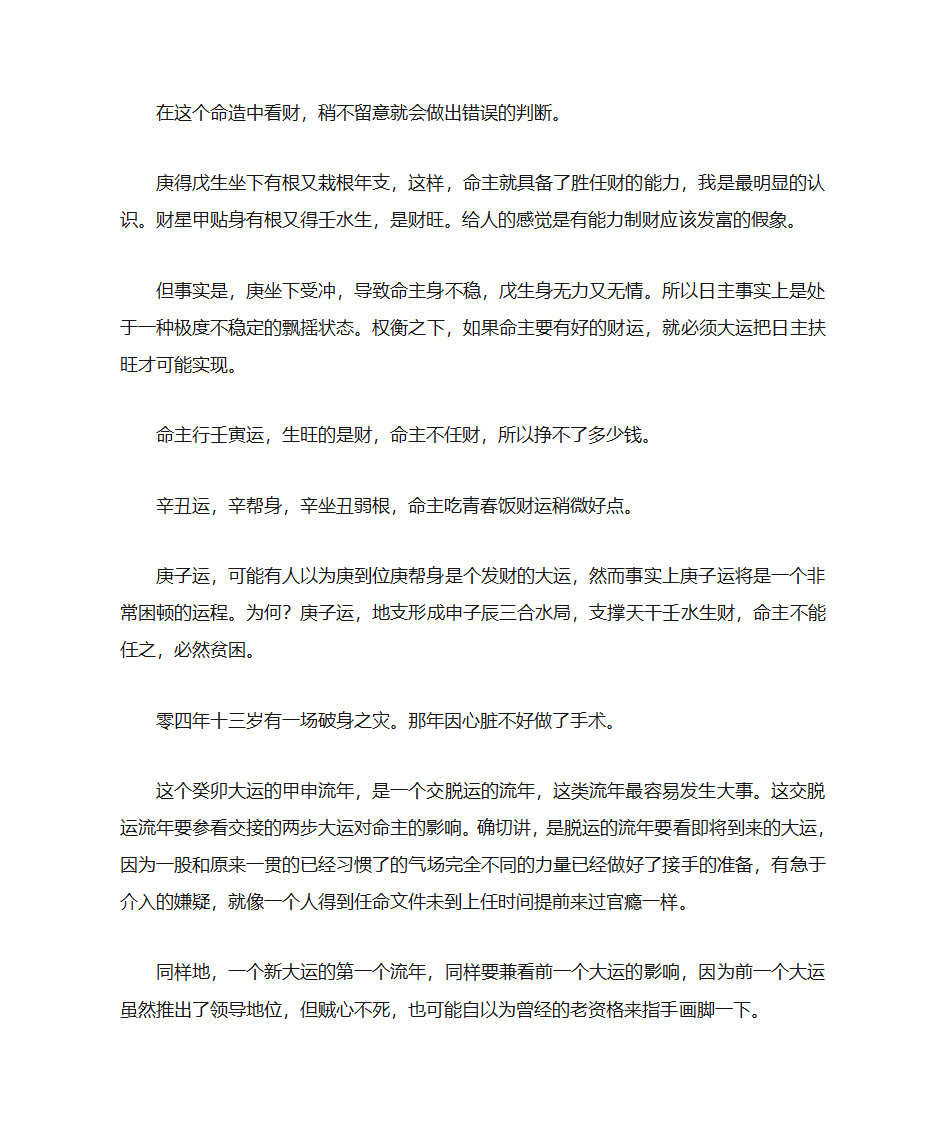 在这个命造中看财，稍不留意就会做出错误的判断。

庚得戊生坐下有根又栽根年支，这样，命主就具备了胜任财的能力，我是最明显的认识。财星甲贴身有根又得壬水生，是财旺。给人的感觉是有能力制财应该发富的假象。

但事实是，庚坐下受冲，导致命主身不稳，戊生身无力又无情。所以日主事实上是处于一种极度不稳定的飘摇状态。权衡之下，如果命主要有好的财运，就必须大运把日主扶旺才可能实现。

命主行壬寅运，生旺的是财，命主不任财，所以挣不了多少钱。

辛丑运，辛帮身，辛坐丑弱根，命主吃青春饭财运稍微好点。

庚子运，可能有人以为庚到位庚帮身是个发财的大运，然而事实上庚子运将是一个非常困顿的运程。为何？庚子运，地支形成申子辰三合水局，支撑天干壬水生财，命主不能任之，必然贫困。

零四年十三岁有一场破身之灾。那年因心脏不好做了手术。

这个癸卯大运的甲申流年，是一个交脱运的流年，这类流年最容易发生大事。这交脱运流年要参看交接的两步大运对命主的影响。确切讲，是脱运的流年要看即将到来的大运，因为一股和原来一贯的已经习惯了的气场完全不同的力量已经做好了接手的准备，有急于介入的嫌疑，就像一个人得到任命文件未到上任时间提前来过官瘾一样。

同样地，一个新大运的第一个流年，同样要兼看前一个大运的影响，因为前一个大运虽然推出了领导地位，但贼心不死，也可能自以为曾经的老资格来指手画脚一下。